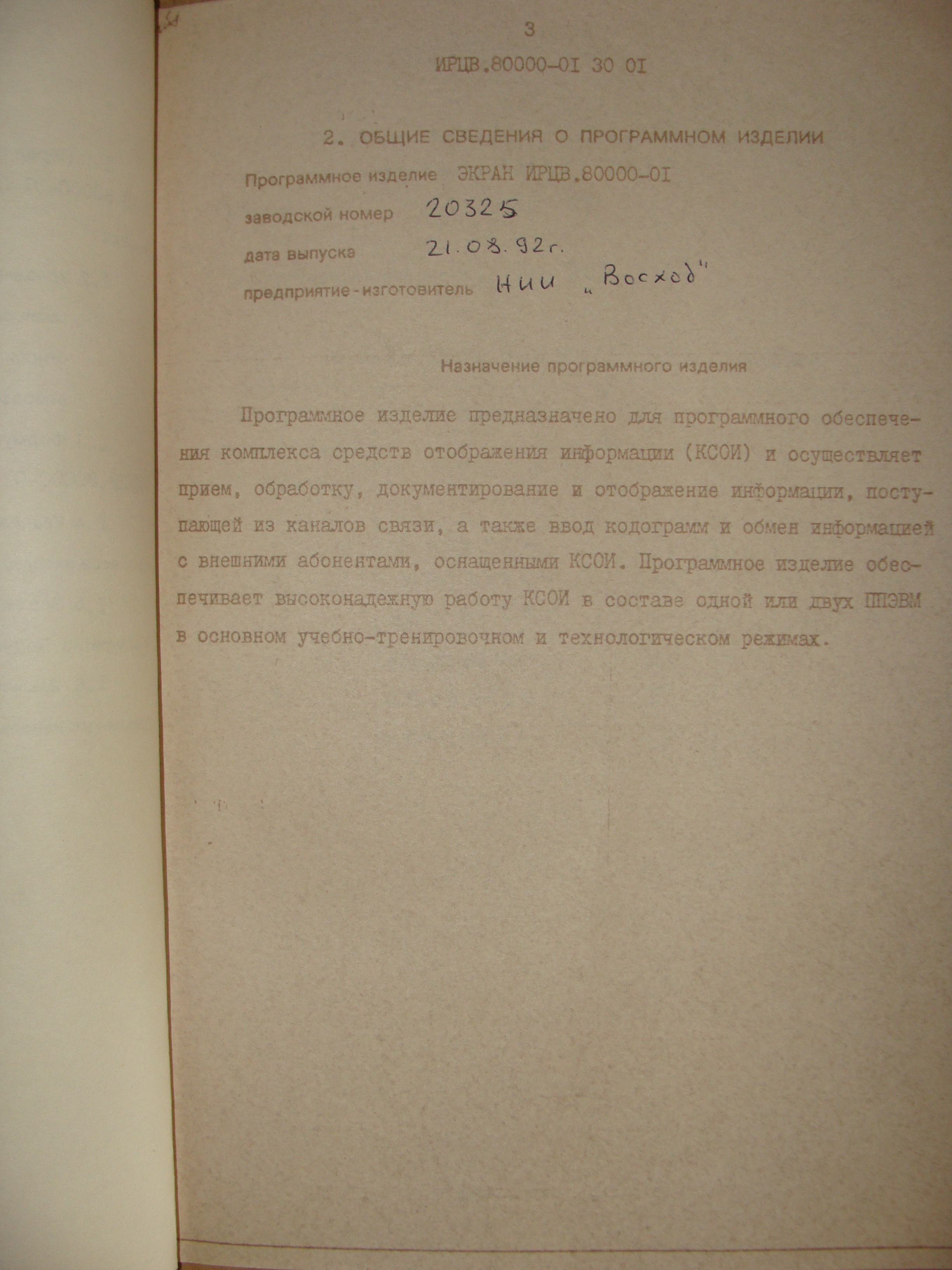 3

ИРЦВ.80000-0I 30 0I

2. ОБЩИЕ СВЕДЕНИЯ О ПРОГРАММНОМ ИЗДЕЛИИ

Программное изделие ЭКРАН ИРЦВ.80000-0I

заводской номер 20325

дата выпуска 21.08.92г.

предприятие-изготовитель НИИ „Восход"

Назначение программного изделия

Программное изделие предназначено для программного обеспечения комплекса средств отображения информации (КСОИ) и осуществляет прием, обработку, документирование и отображение информации, поступающей из каналов связи, а также ввод кодограмм и обмен информацией с внешними абонентами, оснащенными КСОИ. Программное изделие обеспечивает высоконадежную работу КСОИ в составе одной или двух ППЭВМ в основном учебно-тренировочном и технологическом режимах.